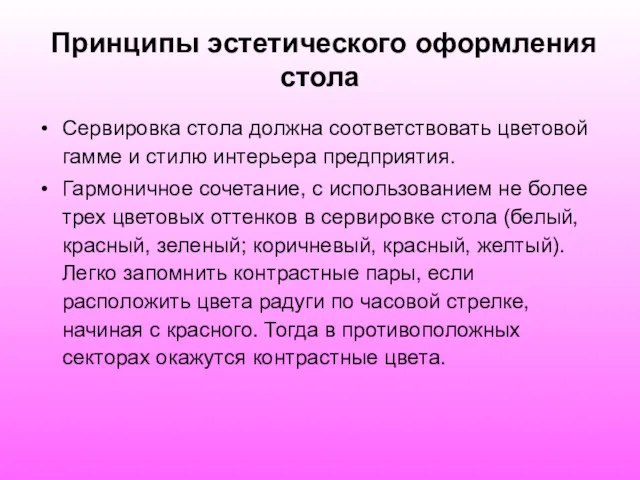 Принципы эстетического оформления стола

• Сервировка стола должна соответствовать цветовой гамме и стилю интерьера предприятия.

• Гармоничное сочетание, с использованием не более трех цветовых оттенков в сервировке стола (белый, красный, зеленый; коричневый, красный, желтый). Легко запомнить контрастные пары, если расположить цвета радуги по часовой стрелке, начиная с красного. Тогда в противоположных секторах окажутся контрастные цвета.